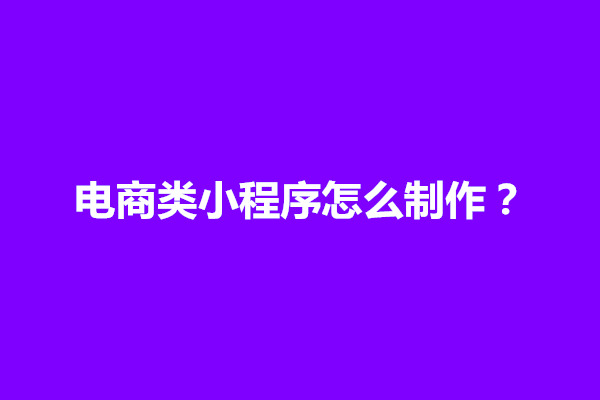 电商类小程序怎么制作？